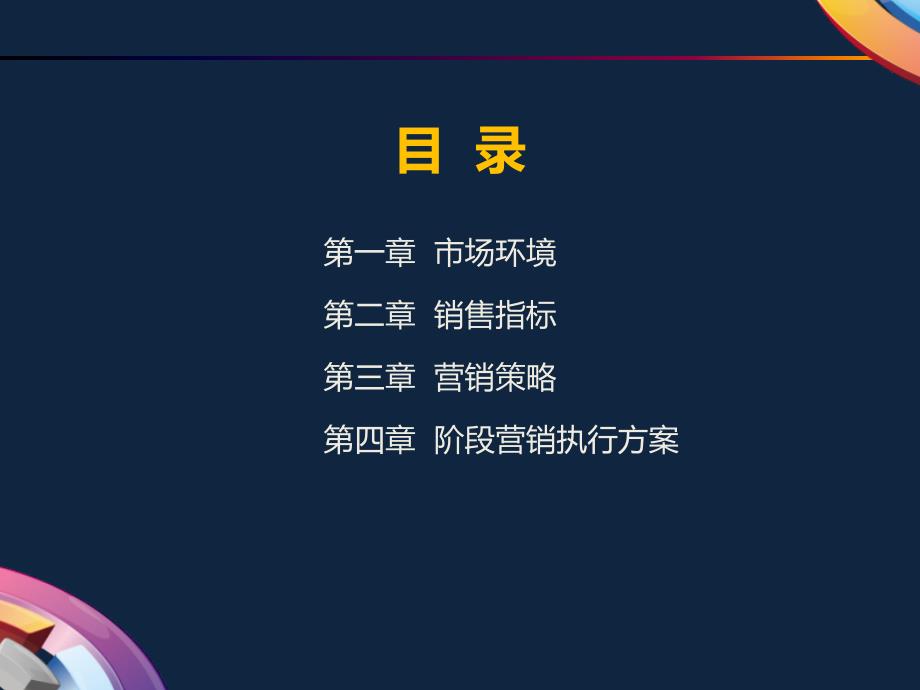 目 录

第一章 市场环境

第二章 销售指标

第三章 营销策略

第四章 阶段营销执行方案